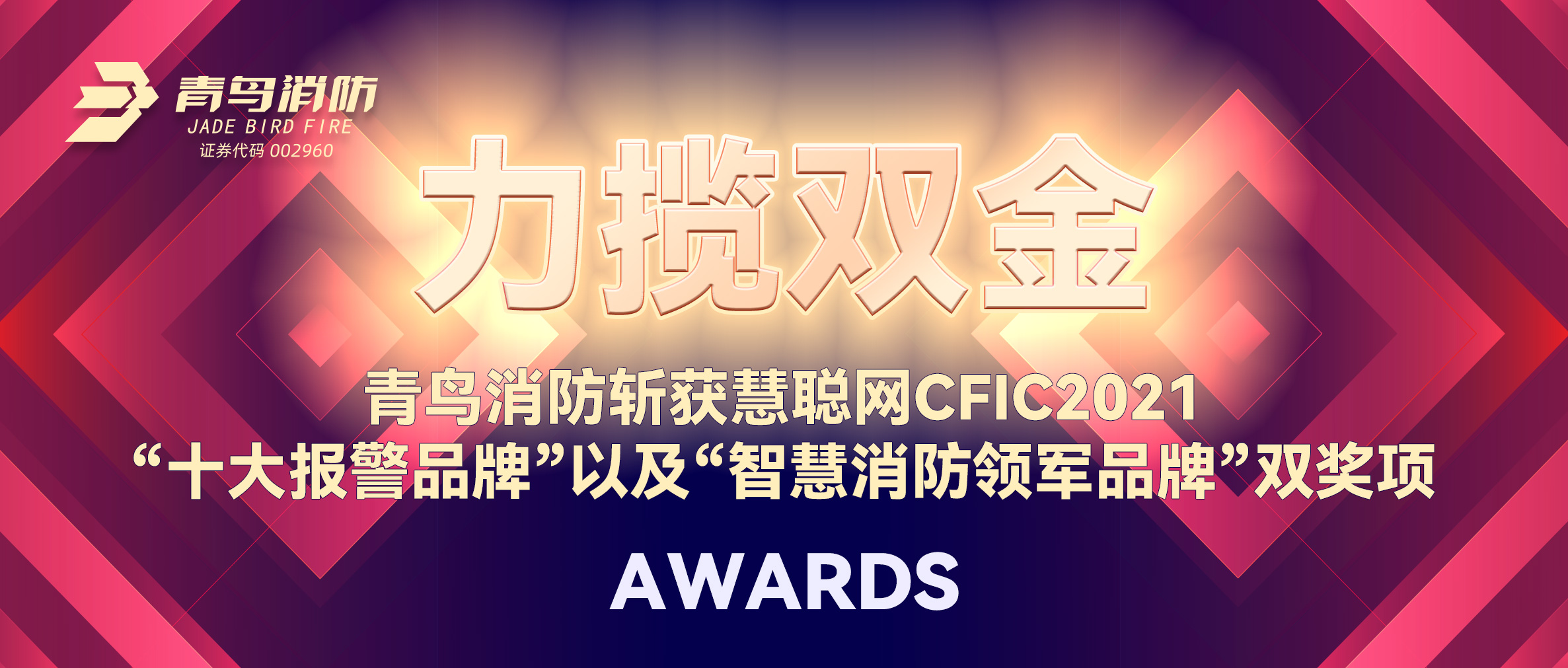 青鸟消防
JADE BIRD FIRE
证券代码 002960

力揽双金

青鸟消防斩获慧聪网CFIC2021
“十大报警品牌”以及“智慧消防领军品牌”双奖项

AWARDS